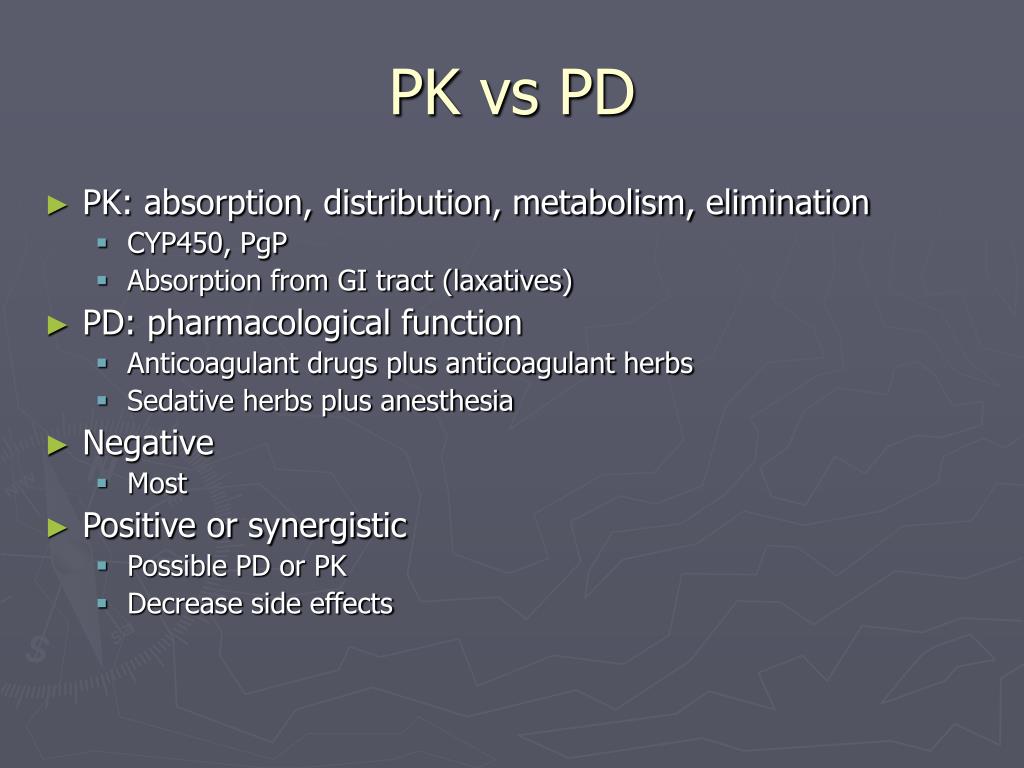 PK vs PD

► PK: absorption, distribution, metabolism, elimination
▪ CYP450, PgP
▪ Absorption from GI tract (laxatives)
► PD: pharmacological function
▪ Anticoagulant drugs plus anticoagulant herbs
▪ Sedative herbs plus anesthesia
► Negative
▪ Most
► Positive or synergistic
▪ Possible PD or PK
▪ Decrease side effects